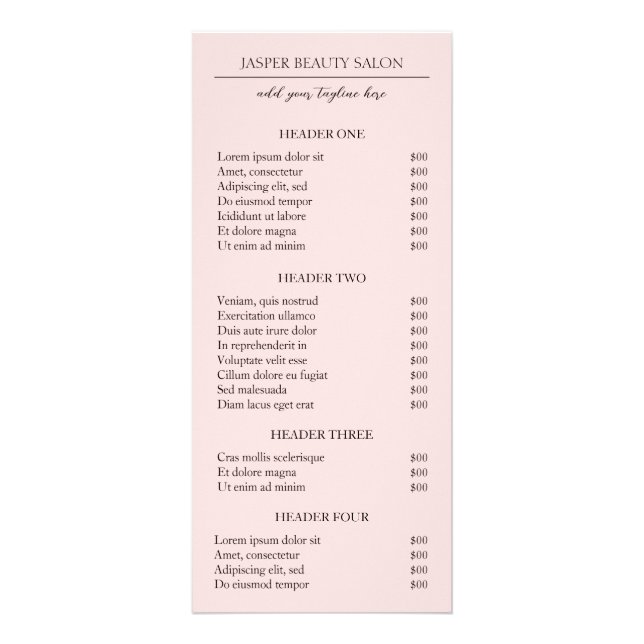 JASPER BEAUTY SALON

add your tagline here

HEADER ONE

| | |
|---|---|
| Lorem ipsum dolor sit | \$00 |
| Amet, consectetur | \$00 |
| Adipiscing elit, sed | \$00 |
| Do eiusmod tempor | \$00 |
| Icididunt ut labore | \$00 |
| Et dolore magna | \$00 |
| Ut enim ad minim | \$00 |

HEADER TWO

| | |
|---|---|
| Veniam, quis nostrud | \$00 |
| Exercitation ullamco | \$00 |
| Duis aute irure dolor | \$00 |
| In reprehenderit in | \$00 |
| Voluptate velit esse | \$00 |
| Cillum dolore eu fugiat | \$00 |
| Sed malesuada | \$00 |
| Diam lacus eget erat | \$00 |

HEADER THREE

| | |
|---|---|
| Cras mollis scelerisque | \$00 |
| Et dolore magna | \$00 |
| Ut enim ad minim | \$00 |

HEADER FOUR

| | |
|---|---|
| Lorem ipsum dolor sit | \$00 |
| Amet, consectetur | \$00 |
| Adipiscing elit, sed | \$00 |
| Do eiusmod tempor | \$00 |